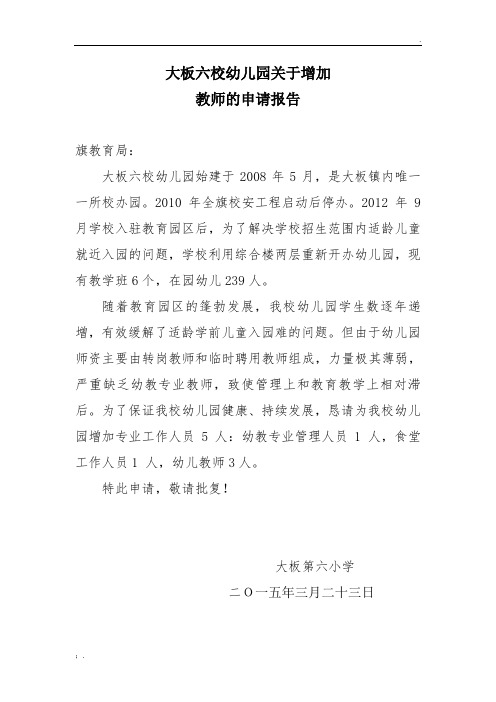 大板六校幼儿园关于增加
教师的申请报告

旗教育局：

大板六校幼儿园始建于 2008 年 5 月，是大板镇内唯一一所校办园。2010 年全旗校安工程启动后停办。2012 年 9 月学校入驻教育园区后，为了解决学校招生范围内适龄儿童就近入园的问题，学校利用综合楼两层重新开办幼儿园，现有教学班 6 个，在园幼儿 239 人。

随着教育园区的蓬勃发展，我校幼儿园学生数逐年递增，有效缓解了适龄学前儿童入园难的问题。但由于幼儿园师资主要由转岗教师和临时聘用教师组成，力量极其薄弱，严重缺乏幼教专业教师，致使管理上和教育教学上相对滞后。为了保证我校幼儿园健康、持续发展，恳请为我校幼儿园增加专业工作人员 5 人：幼教专业管理人员 1 人，食堂工作人员 1 人，幼儿教师 3 人。

特此申请，敬请批复！

大板第六小学

二〇一五年三月二十三日